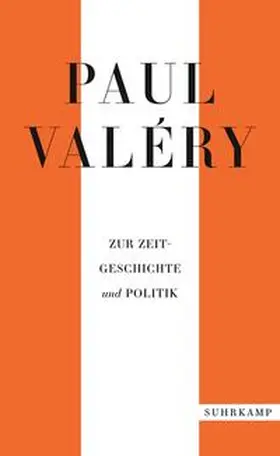 PAUL
VALÉRY

ZUR ZEITGESCHICHTE
und POLITIK

SUHRKAMP